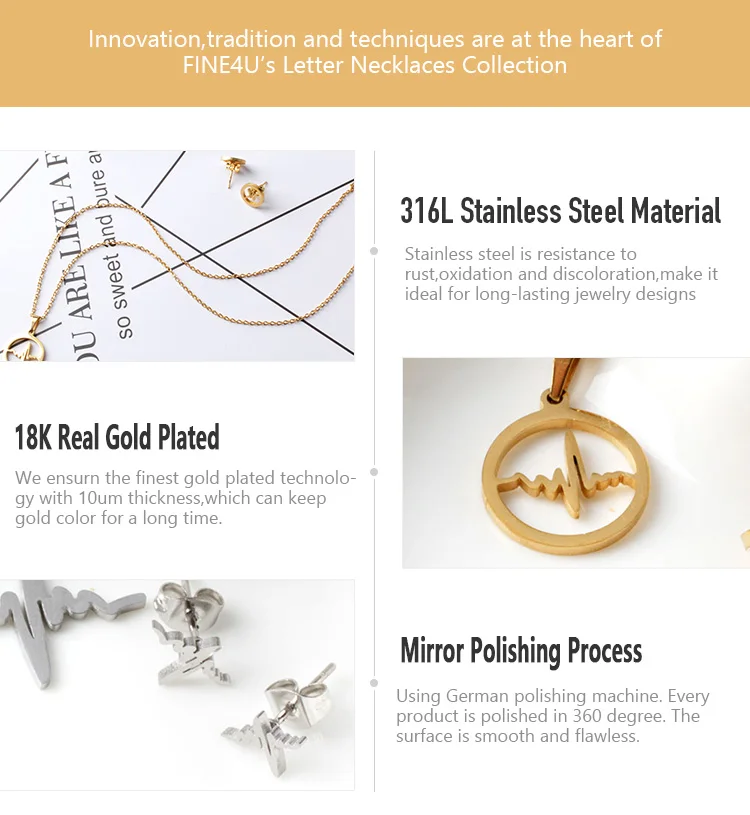 Innovation,tradition and techniques are at the heart of FINE4U's Letter Necklaces Collection

OU ARE LIKE A F
so sweet and pure a

316L Stainless Steel Material

Stainless steel is resistance to rust,oxidation and discoloration,make it ideal for long-lasting jewelry designs

18K Real Gold Plated

We ensurn the finest gold plated technology with 10um thickness,which can keep gold color for a long time.

Mirror Polishing Process

Using German polishing machine. Every product is polished in 360 degree. The surface is smooth and flawless.